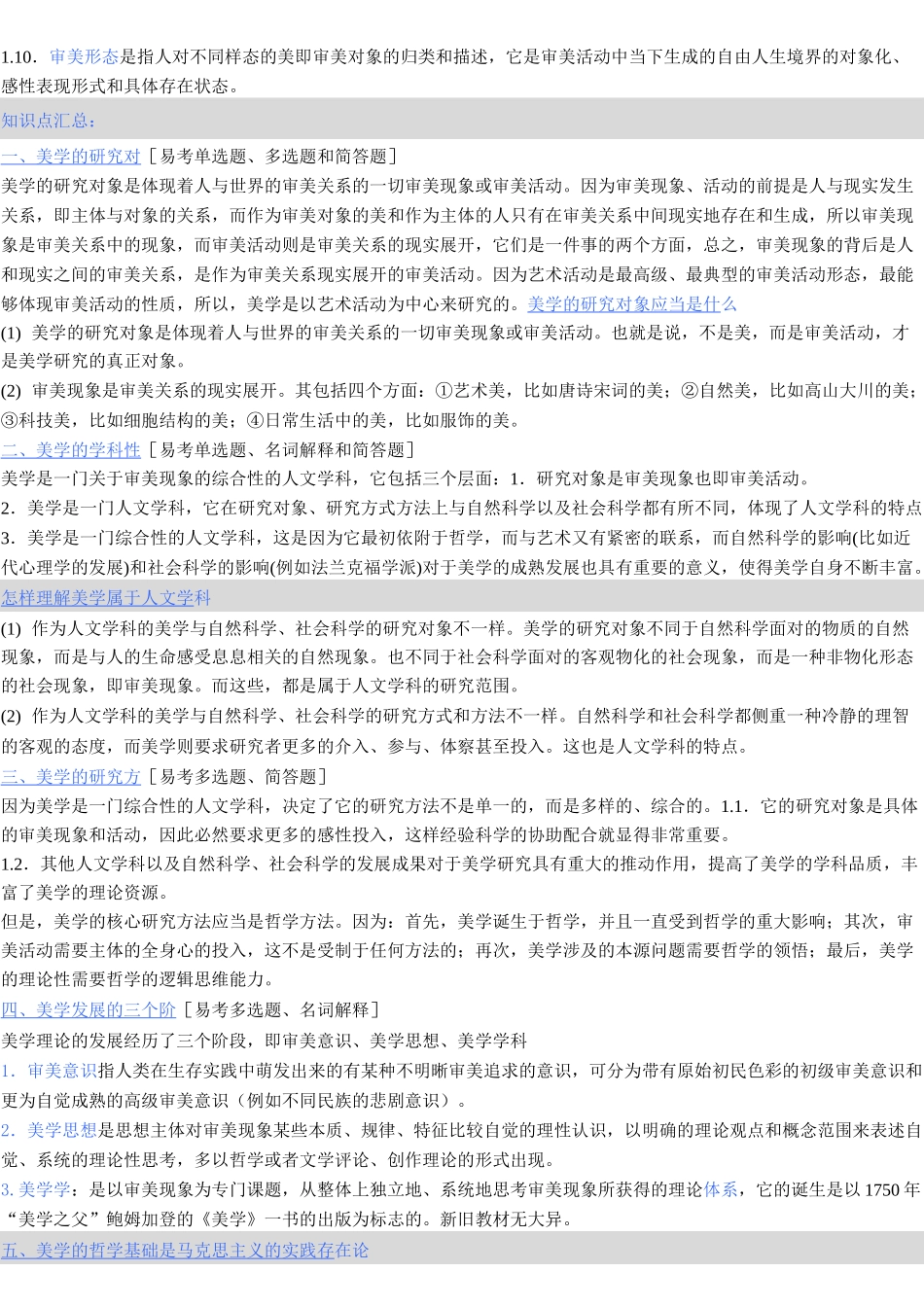 1.10．审美形态是指人对不同样态的美即审美对象的归类和描述，它是审美活动中当下生成的自由人生境界的对象化、感性表现形式和具体存在状态。

知识点汇总：

一、美学的研究对［易考单选题、多选题和简答题］

美学的研究对象是体现着人与世界的审美关系的一切审美现象或审美活动。因为审美现象、活动的前提是人与现实发生关系，即主体与对象的关系，而作为审美对象的美和作为主体的人只有在审美关系中间现实地存在和生成，所以审美现象是审美关系中的现象，而审美活动则是审美关系的现实展开，它们是一件事的两个方面，总之，审美现象的背后是人和现实之间的审美关系，是作为审美关系现实展开的审美活动。因为艺术活动是最高级、最典型的审美活动形态，最能够体现审美活动的性质，所以，美学是以艺术活动为中心来研究的。美学的研究对象应当是什么

(1) 美学的研究对象是体现着人与世界的审美关系的一切审美现象或审美活动。也就是说，不是美，而是审美活动，才是美学研究的真正对象。

(2) 审美现象是审美关系的现实展开。其包括四个方面：①艺术美，比如唐诗宋词的美；②自然美，比如高山大川的美；③科技美，比如细胞结构的美；④日常生活中的美，比如服饰的美。

二、美学的学科性［易考单选题、名词解释和简答题］

美学是一门关于审美现象的综合性的人文学科，它包括三个层面：1．研究对象是审美现象也即审美活动。

2．美学是一门人文学科，它在研究对象、研究方式方法上与自然科学以及社会科学都有所不同，体现了人文学科的特点

3．美学是一门综合性的人文学科，这是因为它最初依附于哲学，而与艺术又有紧密的联系，而自然科学的影响(比如近代心理学的发展)和社会科学的影响(例如法兰克福学派)对于美学的成熟发展也具有重要的意义，使得美学自身不断丰富。

怎样理解美学属于人文学科

(1) 作为人文学科的美学与自然科学、社会科学的研究对象不一样。美学的研究对象不同于自然科学面对的物质的自然现象，而是与人的生命感受息息相关的自然现象。也不同于社会科学面对的客观物化的社会现象，而是一种非物化形态的社会现象，即审美现象。而这些，都是属于人文学科的研究范围。

(2) 作为人文学科的美学与自然科学、社会科学的研究方式和方法不一样。自然科学和社会科学都侧重一种冷静的理智的客观的态度，而美学则要求研究者更多的介入、参与、体察甚至投入。这也是人文学科的特点。

三、美学的研究方［易考多选题、简答题］

因为美学是一门综合性的人文学科，决定了它的研究方法不是单一的，而是多样的、综合的。1.1．它的研究对象是具体的审美现象和活动，因此必然要求更多的感性投入，这样经验科学的协助配合就显得非常重要。

1.2．其他人文学科以及自然科学、社会科学的发展成果对于美学研究具有重大的推动作用，提高了美学的学科品质，丰富了美学的理论资源。

但是，美学的核心研究方法应当是哲学方法。因为：首先，美学诞生于哲学，并且一直受到哲学的重大影响；其次，审美活动需要主体的全身心的投入，这不是受制于任何方法的；再次，美学涉及的本源问题需要哲学的领悟；最后，美学的理论性需要哲学的逻辑思维能力。

四、美学发展的三个阶［易考多选题、名词解释］

美学理论的发展经历了三个阶段，即审美意识、美学思想、美学学科

1．审美意识指人类在生存实践中萌发出来的有某种不明晰审美追求的意识，可分为带有原始初民色彩的初级审美意识和更为自觉成熟的高级审美意识（例如不同民族的悲剧意识）。

2．美学思想是思想主体对审美现象某些本质、规律、特征比较自觉的理性认识，以明确的理论观点和概念范围来表述自觉、系统的理论性思考，多以哲学或者文学评论、创作理论的形式出现。

3. 美学学：是以审美现象为专门课题，从整体上独立地、系统地思考审美现象所获得的理论体系，它的诞生是以 1750 年“美学之父”鲍姆加登的《美学》一书的出版为标志的。新旧教材无大异。

五、美学的哲学基础是马克思主义的实践存在论